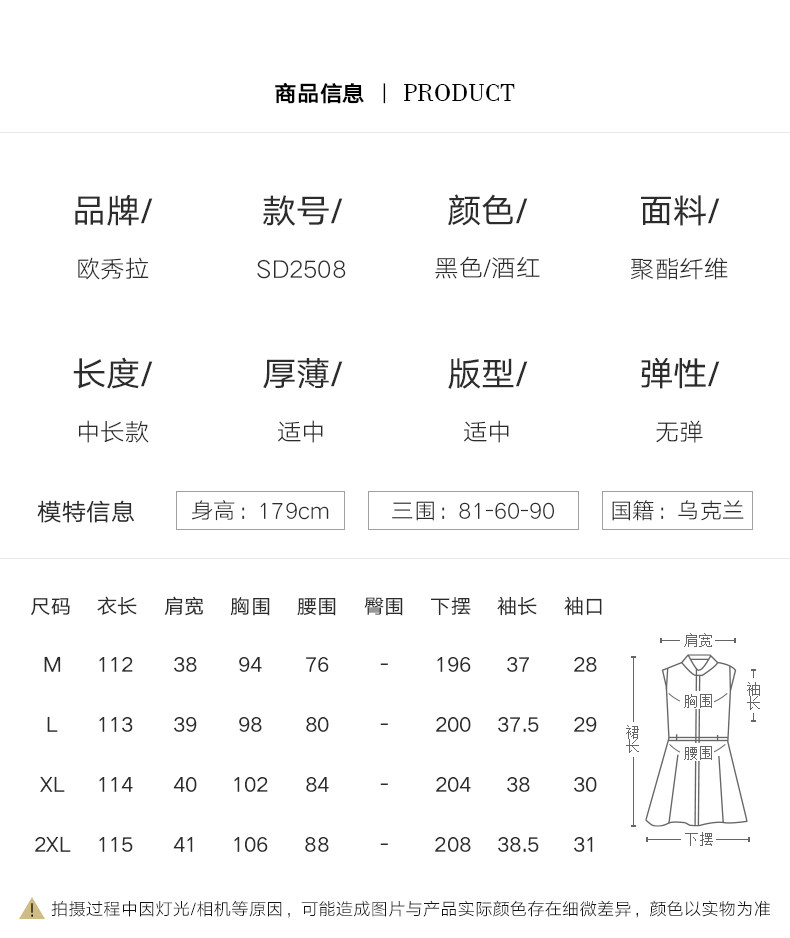 商品信息 | PRODUCT

品牌/
欧秀拉

款号/
SD2508

颜色/
黑色/酒红

面料/
聚酯纤维

长度/
中长款

厚薄/
适中

版型/
适中

弹性/
无弹

模特信息 身高：179cm 三围：81-60-90 国籍：乌克兰

| 尺码 | 衣长 | 肩宽 | 胸围 | 腰围 | 臀围 | 下摆 | 袖长 | 袖口 |
|---|---|---|---|---|---|---|---|---|
| M | 112 | 38 | 94 | 76 | - | 196 | 37 | 28 |
| L | 113 | 39 | 98 | 80 | - | 200 | 37.5 | 29 |
| XL | 114 | 40 | 102 | 84 | - | 204 | 38 | 30 |
| 2XL | 115 | 41 | 106 | 88 | - | 208 | 38.5 | 31 |

肩宽
袖长
胸围
裙长
腰围
下摆

拍摄过程中因灯光/相机等原因，可能造成图片与产品实际颜色存在细微差异，颜色以实物为准